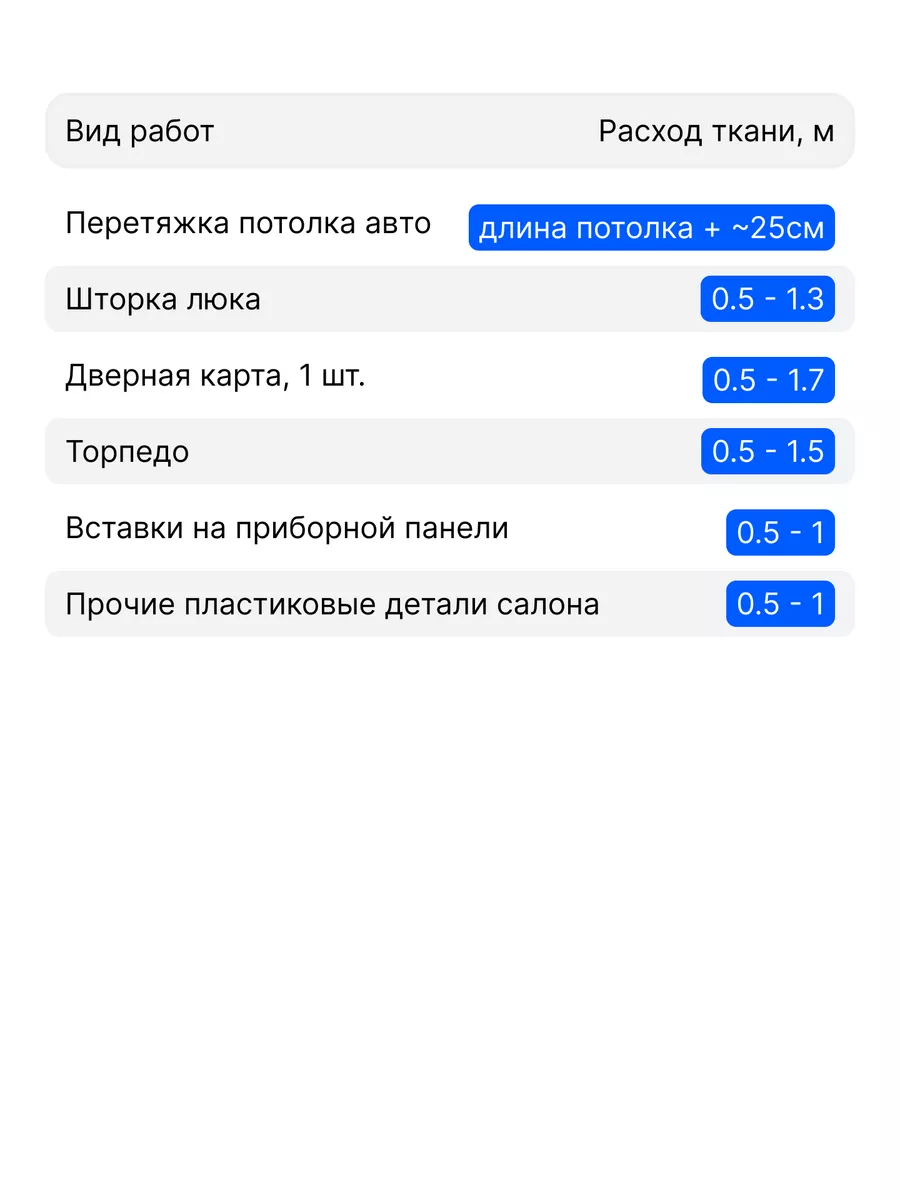 | Вид работ | Расход ткани, м |
|---|---|
| Перетяжка потолка авто | длина потолка + ~25см |
| Шторка люка | 0.5 - 1.3 |
| Дверная карта, 1 шт. | 0.5 - 1.7 |
| Торпедо | 0.5 - 1.5 |
| Вставки на приборной панели | 0.5 - 1 |
| Прочие пластиковые детали салона | 0.5 - 1 |